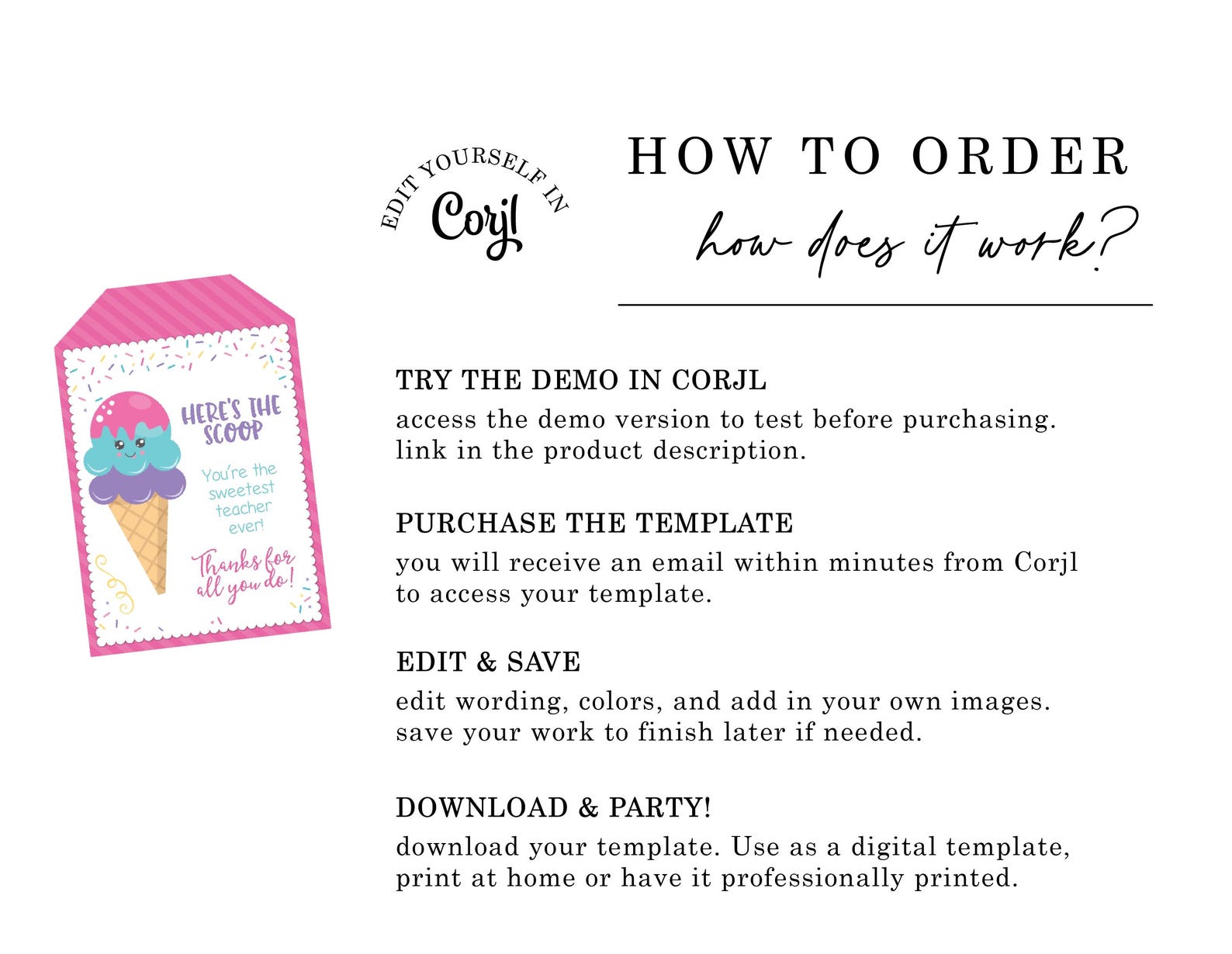 EDIT YOURSELF IN
Corjl

HOW TO ORDER
how does it work?

HERE'S THE SCOOP
You're the sweetest teacher ever!
Thanks for all you do!

TRY THE DEMO IN CORJL
access the demo version to test before purchasing. link in the product description.

PURCHASE THE TEMPLATE
you will receive an email within minutes from Corjl to access your template.

EDIT & SAVE
edit wording, colors, and add in your own images. save your work to finish later if needed.

DOWNLOAD & PARTY!
download your template. Use as a digital template, print at home or have it professionally printed.